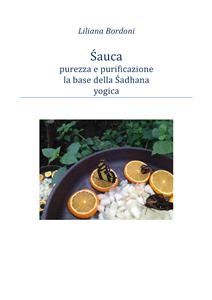 Liliana Bordoni

Śauca
purezza e purificazione
la base della Śadhana
yogica